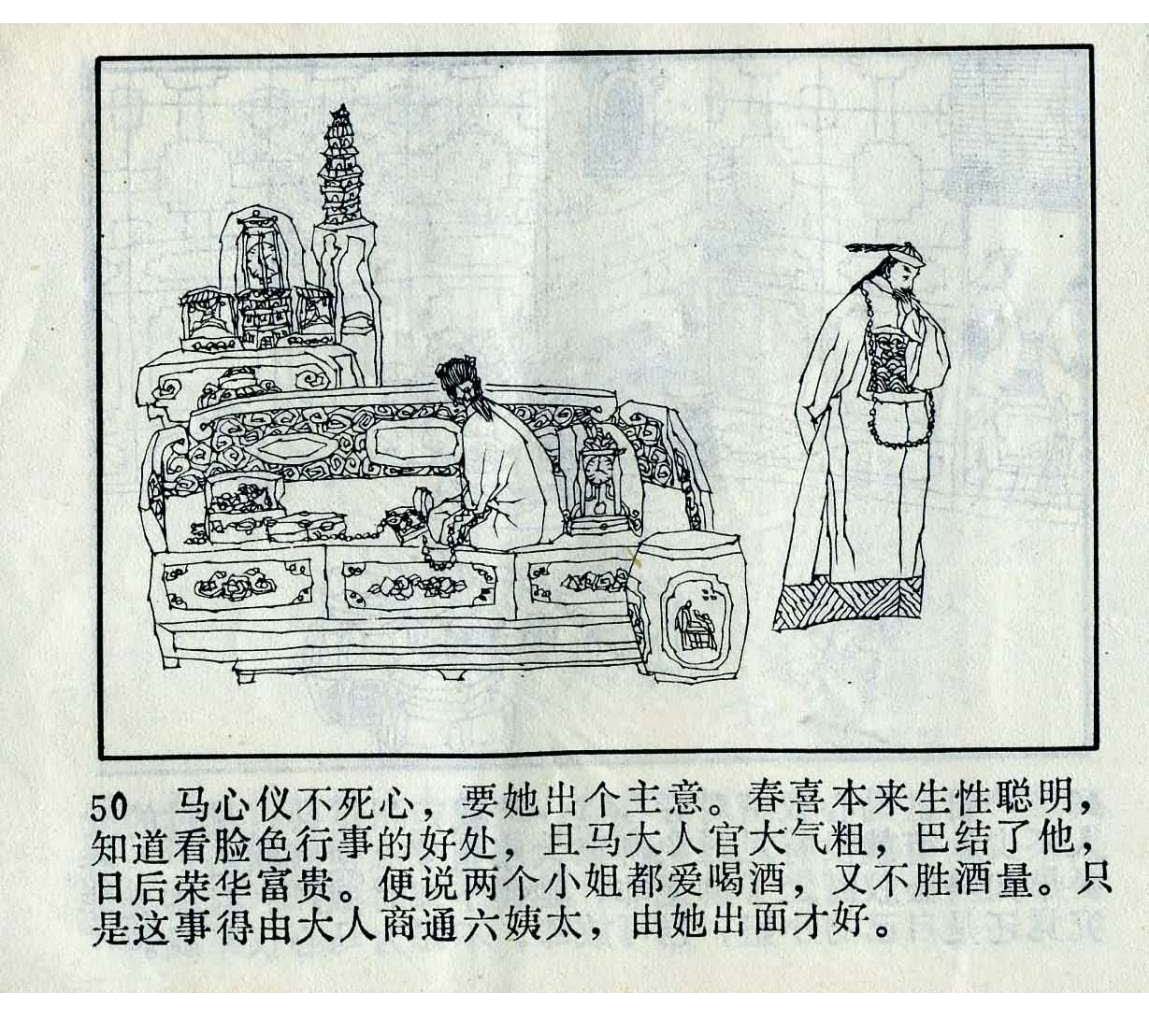 50 马心仪不死心，要她出个主意。春喜本来生性聪明，知道看脸色行事的好处，且马大人官大气粗，巴结了他，日后荣华富贵。便说两个小姐都爱喝酒，又不胜酒量。只是这事得由大人商通六姨太，由她出面才好。